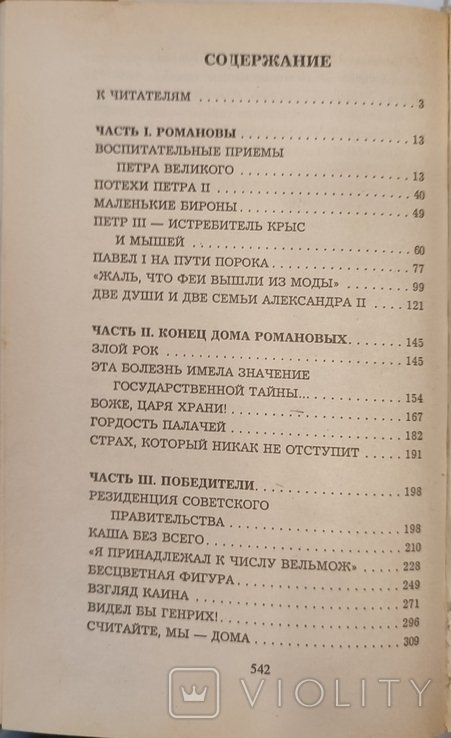 СОДЕРЖАНИЕ

К ЧИТАТЕЛЯМ 3

ЧАСТЬ I. РОМАНОВЫ 13
ВОСПИТАТЕЛЬНЫЕ ПРИЕМЫ
ПЕТРА ВЕЛИКОГО 13
ПОТЕХИ ПЕТРА II 40
МАЛЕНЬКИЕ БИРОНЫ 49
ПЕТР III — ИСТРЕБИТЕЛЬ КРЫС
И МЫШЕЙ 60
ПАВЕЛ I НА ПУТИ ПОРОКА 77
«ЖАЛЬ, ЧТО ФЕИ ВЫШЛИ ИЗ МОДЫ» 99
ДВЕ ДУШИ И ДВЕ СЕМЬИ АЛЕКСАНДРА II 121

ЧАСТЬ II. КОНЕЦ ДОМА РОМАНОВЫХ 145
ЗЛОЙ РОК 145
ЭТА БОЛЕЗНЬ ИМЕЛА ЗНАЧЕНИЕ
ГОСУДАРСТВЕННОЙ ТАЙНЫ... 154
БОЖЕ, ЦАРЯ ХРАНИ! 167
ГОРДОСТЬ ПАЛАЧЕЙ 182
СТРАХ, КОТОРЫЙ НИКАК НЕ ОТСТУПИТ 191

ЧАСТЬ III. ПОБЕДИТЕЛИ 198
РЕЗИДЕНЦИЯ СОВЕТСКОГО
ПРАВИТЕЛЬСТВА 198
КАША БЕЗ ВСЕГО 210
«Я ПРИНАДЛЕЖАЛ К ЧИСЛУ ВЕЛЬМОЖ» 228
БЕСЦВЕТНАЯ ФИГУРА 249
ВЗГЛЯД КАИНА 271
ВИДЕЛ БЫ ГЕНРИХ! 296
СЧИТАЙТЕ, МЫ — ДОМА 309

542

VIOLITY